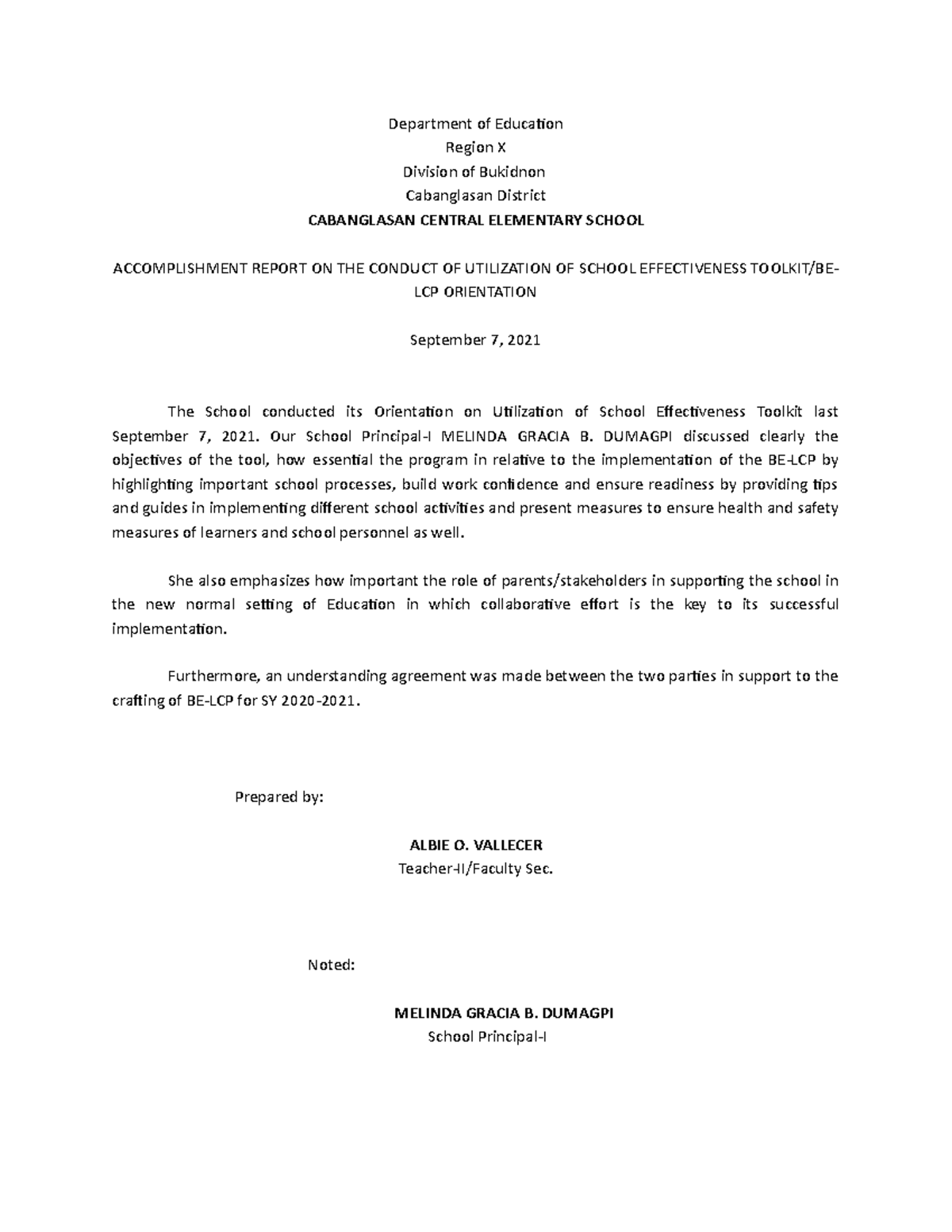 Department of Education
Region X
Division of Bukidnon
Cabanglasan District
CABANGLASAN CENTRAL ELEMENTARY SCHOOL

ACCOMPLISHMENT REPORT ON THE CONDUCT OF UTILIZATION OF SCHOOL EFFECTIVENESS TOOLKIT/BE-LCP ORIENTATION

September 7, 2021

The School conducted its Orientation on Utilization of School Effectiveness Toolkit last September 7, 2021. Our School Principal-I MELINDA GRACIA B. DUMAGPI discussed clearly the objectives of the tool, how essential the program in relative to the implementation of the BE-LCP by highlighting important school processes, build work confidence and ensure readiness by providing tips and guides in implementing different school activities and present measures to ensure health and safety measures of learners and school personnel as well.

She also emphasizes how important the role of parents/stakeholders in supporting the school in the new normal setting of Education in which collaborative effort is the key to its successful implementation.

Furthermore, an understanding agreement was made between the two parties in support to the crafting of BE-LCP for SY 2020-2021.

Prepared by:

ALBIE O. VALLECER
Teacher-II/Faculty Sec.

Noted:

MELINDA GRACIA B. DUMAGPI
School Principal-I